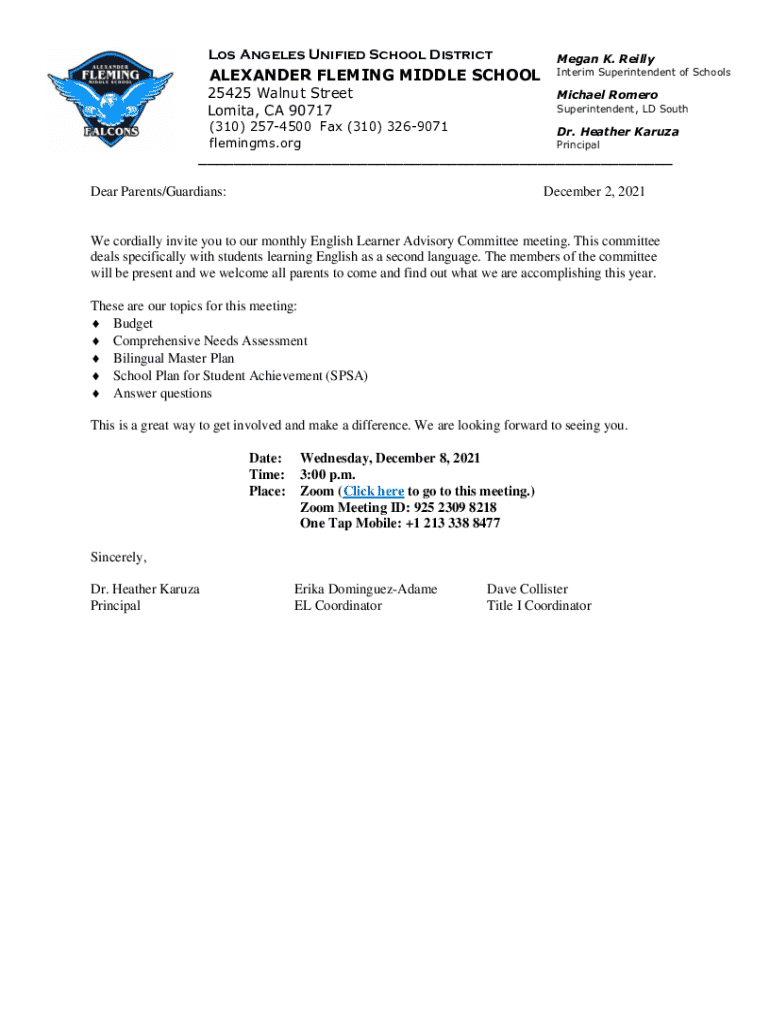 ALEXANDER FLEMING MIDDLE SCHOOL FALCONS

LOS ANGELES UNIFIED SCHOOL DISTRICT
ALEXANDER FLEMING MIDDLE SCHOOL
25425 Walnut Street
Lomita, CA 90717
(310) 257-4500 Fax (310) 326-9071
flemingms.org

Megan K. Reilly
Interim Superintendent of Schools
Michael Romero
Superintendent, LD South
Dr. Heather Karuza
Principal

Dear Parents/Guardians:

December 2, 2021

We cordially invite you to our monthly English Learner Advisory Committee meeting. This committee deals specifically with students learning English as a second language. The members of the committee will be present and we welcome all parents to come and find out what we are accomplishing this year.

These are our topics for this meeting:
♦ Budget
♦ Comprehensive Needs Assessment
♦ Bilingual Master Plan
♦ School Plan for Student Achievement (SPSA)
♦ Answer questions

This is a great way to get involved and make a difference. We are looking forward to seeing you.

Date: Wednesday, December 8, 2021
Time: 3:00 p.m.
Place: Zoom (Click here to go to this meeting.)
Zoom Meeting ID: 925 2309 8218
One Tap Mobile: +1 213 338 8477

Sincerely,

Dr. Heather Karuza
Principal

Erika Dominguez-Adame
EL Coordinator

Dave Collister
Title I Coordinator